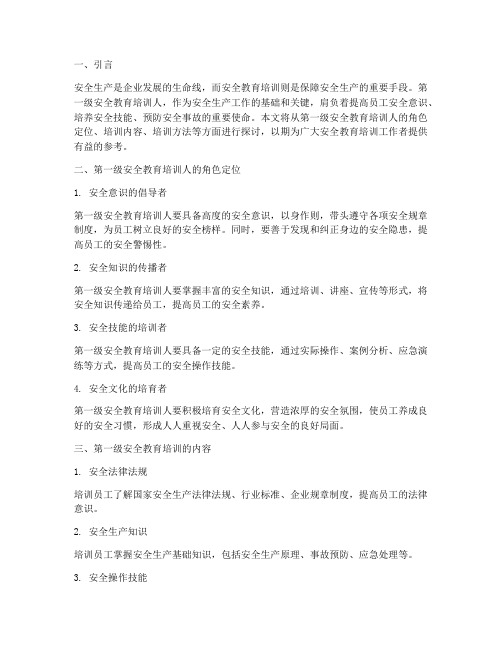 一、引言

安全生产是企业发展的生命线，而安全教育培训则是保障安全生产的重要手段。第一级安全教育培训人，作为安全生产工作的基础和关键，肩负着提高员工安全意识、培养安全技能、预防安全事故的重要使命。本文将从第一级安全教育培训人的角色定位、培训内容、培训方法等方面进行探讨，以期为广大安全教育培训工作者提供有益的参考。

二、第一级安全教育培训人的角色定位

1. 安全意识的倡导者

第一级安全教育培训人要具备高度的安全意识，以身作则，带头遵守各项安全规章制度，为员工树立良好的安全榜样。同时，要善于发现和纠正身边的安全隐患，提高员工的安全警惕性。

2. 安全知识的传播者

第一级安全教育培训人要掌握丰富的安全知识，通过培训、讲座、宣传等形式，将安全知识传递给员工，提高员工的安全素养。

3. 安全技能的培训者

第一级安全教育培训人要具备一定的安全技能，通过实际操作、案例分析、应急演练等方式，提高员工的安全操作技能。

4. 安全文化的培育者

第一级安全教育培训人要积极培育安全文化，营造浓厚的安全氛围，使员工养成良好的安全习惯，形成人人重视安全、人人参与安全的良好局面。

三、第一级安全教育培训的内容

1. 安全法律法规

培训员工了解国家安全生产法律法规、行业标准、企业规章制度，提高员工的法律意识。

2. 安全生产知识

培训员工掌握安全生产基础知识，包括安全生产原理、事故预防、应急处理等。

3. 安全操作技能